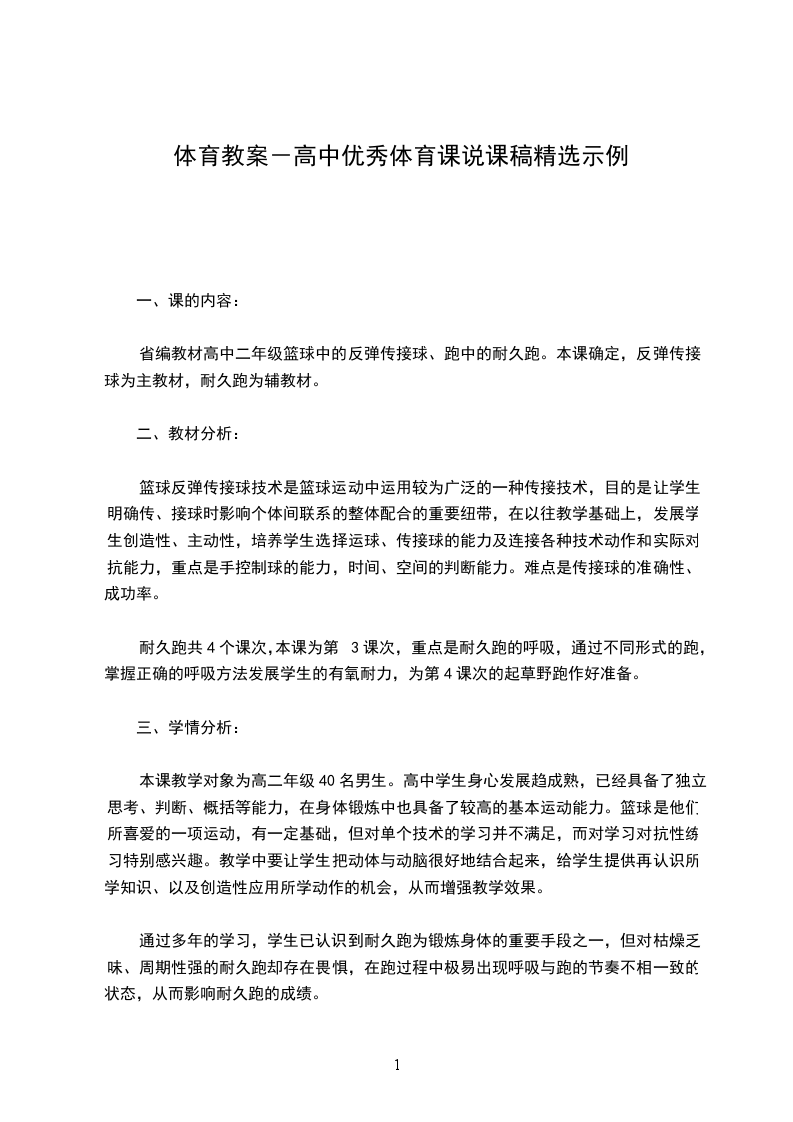 体育教案－高中优秀体育课说课稿精选示例

一、课的内容：

省编教材高中二年级篮球中的反弹传接球、跑中的耐久跑。本课确定，反弹传接球为主教材，耐久跑为辅教材。

二、教材分析：

篮球反弹传接球技术是篮球运动中运用较为广泛的一种传接技术，目的是让学生明确传、接球时影响个体间联系的整体配合的重要纽带，在以往教学基础上，发展学生创造性、主动性，培养学生选择运球、传接球的能力及连接各种技术动作和实际对抗能力，重点是手控制球的能力，时间、空间的判断能力。难点是传接球的准确性、成功率。

耐久跑共 4 个课次,本课为第 3 课次，重点是耐久跑的呼吸，通过不同形式的跑，掌握正确的呼吸方法发展学生的有氧耐力，为第 4 课次的起草野跑作好准备。

三、学情分析：

本课教学对象为高二年级 40 名男生。高中学生身心发展趋成熟，已经具备了独立思考、判断、概括等能力，在身体锻炼中也具备了较高的基本运动能力。篮球是他们所喜爱的一项运动，有一定基础，但对单个技术的学习并不满足，而对学习对抗性练习特别感兴趣。教学中要让学生把动体与动脑很好地结合起来，给学生提供再认识所学知识、以及创造性应用所学动作的机会，从而增强教学效果。

通过多年的学习，学生已认识到耐久跑为锻炼身体的重要手段之一，但对枯燥乏味、周期性强的耐久跑却存在畏惧，在跑过程中极易出现呼吸与跑的节奏不相一致的状态，从而影响耐久跑的成绩。

1